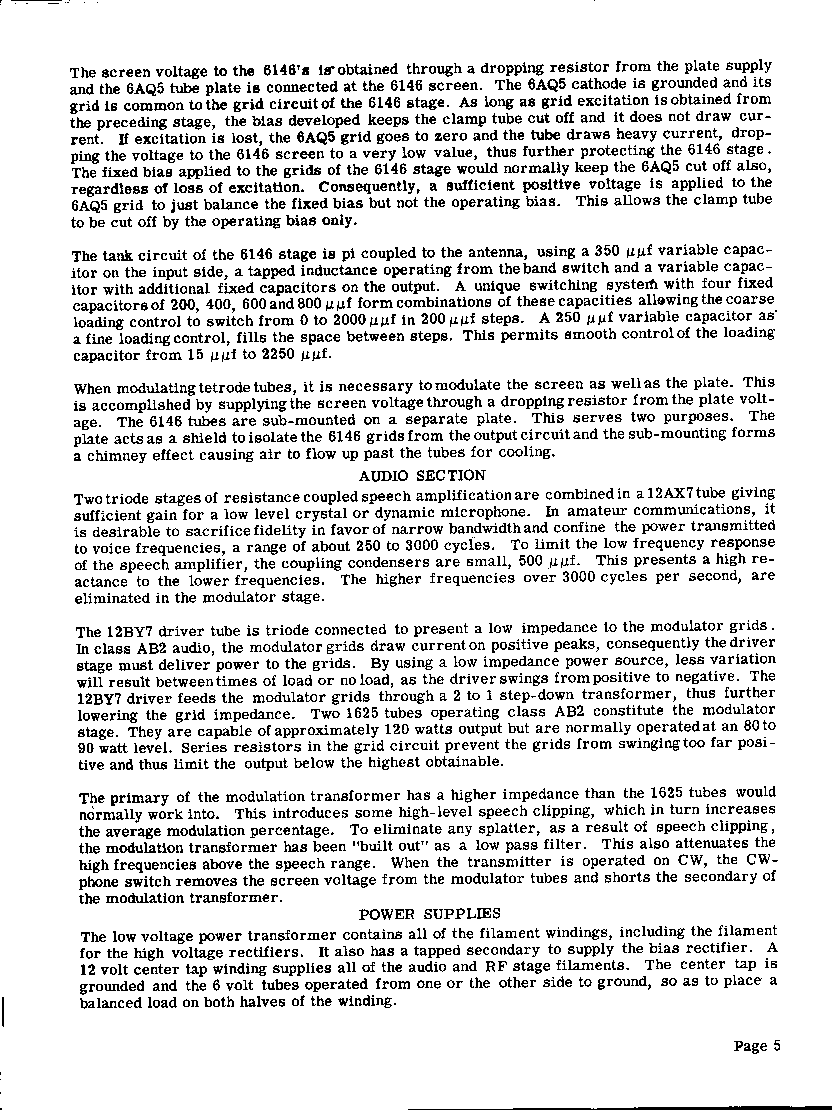 The screen voltage to the 6146's is obtained through a dropping resistor from the plate supply and the 6AQ5 tube plate is connected at the 6146 screen. The 6AQ5 cathode is grounded and its grid is common to the grid circuit of the 6146 stage. As long as grid excitation is obtained from the preceding stage, the bias developed keeps the clamp tube cut off and it does not draw current. If excitation is lost, the 6AQ5 grid goes to zero and the tube draws heavy current, dropping the voltage to the 6146 screen to a very low value, thus further protecting the 6146 stage. The fixed bias applied to the grids of the 6146 stage would normally keep the 6AQ5 cut off also, regardless of loss of excitation. Consequently, a sufficient positive voltage is applied to the 6AQ5 grid to just balance the fixed bias but not the operating bias. This allows the clamp tube to be cut off by the operating bias only.

The tank circuit of the 6146 stage is pi coupled to the antenna, using a 350 $\mu\mu f$ variable capacitor on the input side, a tapped inductance operating from the band switch and a variable capacitor with additional fixed capacitors on the output. A unique switching system with four fixed capacitors of 200, 400, 600 and 800 $\mu\mu f$ form combinations of these capacities allowing the coarse loading control to switch from 0 to 2000 $\mu\mu f$ in 200 $\mu\mu f$ steps. A 250 $\mu\mu f$ variable capacitor as a fine loading control, fills the space between steps. This permits smooth control of the loading capacitor from 15 $\mu\mu f$ to 2250 $\mu\mu f$.

When modulating tetrode tubes, it is necessary to modulate the screen as well as the plate. This is accomplished by supplying the screen voltage through a dropping resistor from the plate voltage. The 6146 tubes are sub-mounted on a separate plate. This serves two purposes. The plate acts as a shield to isolate the 6146 grids from the output circuit and the sub-mounting forms a chimney effect causing air to flow up past the tubes for cooling.

AUDIO SECTION

Two triode stages of resistance coupled speech amplification are combined in a 12AX7 tube giving sufficient gain for a low level crystal or dynamic microphone. In amateur communications, it is desirable to sacrifice fidelity in favor of narrow bandwidth and confine the power transmitted to voice frequencies, a range of about 250 to 3000 cycles. To limit the low frequency response of the speech amplifier, the coupling condensers are small, 500 $\mu\mu f$. This presents a high reactance to the lower frequencies. The higher frequencies over 3000 cycles per second, are eliminated in the modulator stage.

The 12BY7 driver tube is triode connected to present a low impedance to the modulator grids. In class AB2 audio, the modulator grids draw current on positive peaks, consequently the driver stage must deliver power to the grids. By using a low impedance power source, less variation will result between times of load or no load, as the driver swings from positive to negative. The 12BY7 driver feeds the modulator grids through a 2 to 1 step-down transformer, thus further lowering the grid impedance. Two 1625 tubes operating class AB2 constitute the modulator stage. They are capable of approximately 120 watts output but are normally operated at an 80 to 90 watt level. Series resistors in the grid circuit prevent the grids from swinging too far positive and thus limit the output below the highest obtainable.

The primary of the modulation transformer has a higher impedance than the 1625 tubes would normally work into. This introduces some high-level speech clipping, which in turn increases the average modulation percentage. To eliminate any splatter, as a result of speech clipping, the modulation transformer has been "built out" as a low pass filter. This also attenuates the high frequencies above the speech range. When the transmitter is operated on CW, the CW-phone switch removes the screen voltage from the modulator tubes and shorts the secondary of the modulation transformer.

POWER SUPPLIES

The low voltage power transformer contains all of the filament windings, including the filament for the high voltage rectifiers. It also has a tapped secondary to supply the bias rectifier. A 12 volt center tap winding supplies all of the audio and RF stage filaments. The center tap is grounded and the 6 volt tubes operated from one or the other side to ground, so as to place a balanced load on both halves of the winding.

Page 5